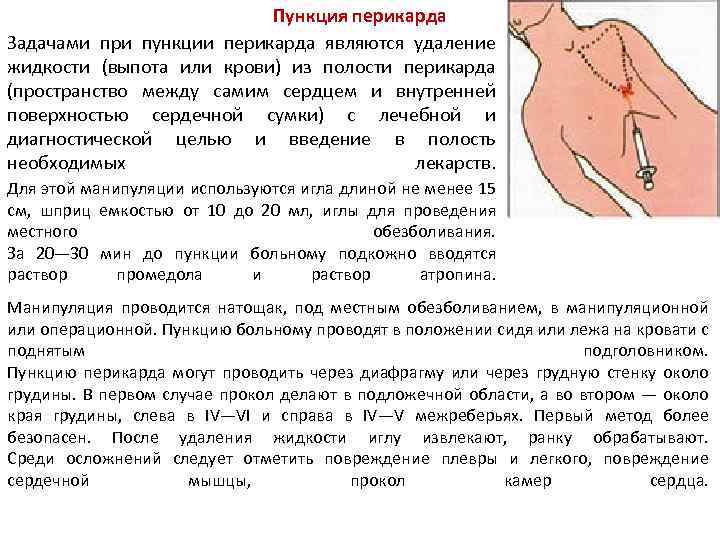 Пункция перикарда

Задачами при пункции перикарда являются удаление жидкости (выпота или крови) из полости перикарда (пространство между самим сердцем и внутренней поверхностью сердечной сумки) с лечебной и диагностической целью и введение в полость необходимых лекарств.

Для этой манипуляции используются игла длиной не менее 15 см, шприц емкостью от 10 до 20 мл, иглы для проведения местного обезболивания.
За 20—30 мин до пункции больному подкожно вводятся раствор промедола и раствор атропина.

Манипуляция проводится натощак, под местным обезболиванием, в манипуляционной или операционной. Пункцию больному проводят в положении сидя или лежа на кровати с поднятым подголовником.
Пункцию перикарда могут проводить через диафрагму или через грудную стенку около грудины. В первом случае прокол делают в подложечной области, а во втором — около края грудины, слева в IV—VI и справа в IV—V межреберьях. Первый метод более безопасен. После удаления жидкости иглу извлекают, ранку обрабатывают. Среди осложнений следует отметить повреждение плевры и легкого, повреждение сердечной мышцы, прокол камер сердца.